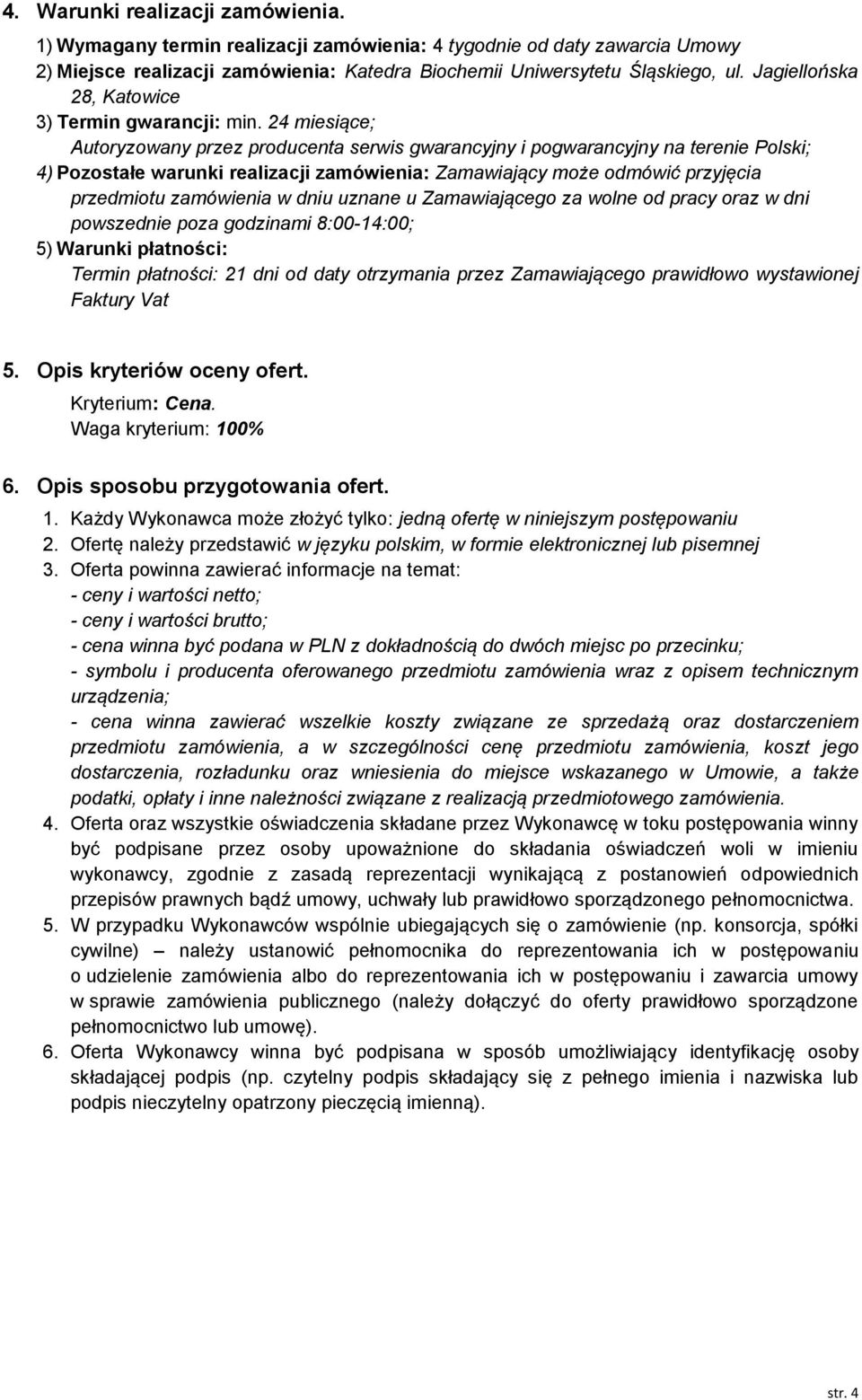 4. Warunki realizacji zamówienia.

1) Wymagany termin realizacji zamówienia: 4 tygodnie od daty zawarcia Umowy
2) Miejsce realizacji zamówienia: Katedra Biochemii Uniwersytetu Śląskiego, ul. Jagiellońska 28, Katowice
3) Termin gwarancji: min. 24 miesiące;
Autoryzowany przez producenta serwis gwarancyjny i pogwarancyjny na terenie Polski;
4) Pozostałe warunki realizacji zamówienia: Zamawiający może odmówić przyjęcia przedmiotu zamówienia w dniu uznane u Zamawiającego za wolne od pracy oraz w dni powszednie poza godzinami 8:00-14:00;
5) Warunki płatności:
Termin płatności: 21 dni od daty otrzymania przez Zamawiającego prawidłowo wystawionej Faktury Vat

5. Opis kryteriów oceny ofert.
Kryterium: Cena.
Waga kryterium: 100%

6. Opis sposobu przygotowania ofert.
1. Każdy Wykonawca może złożyć tylko: jedną ofertę w niniejszym postępowaniu
2. Ofertę należy przedstawić w języku polskim, w formie elektronicznej lub pisemnej
3. Oferta powinna zawierać informacje na temat:
- ceny i wartości netto;
- ceny i wartości brutto;
- cena winna być podana w PLN z dokładnością do dwóch miejsc po przecinku;
- symbolu i producenta oferowanego przedmiotu zamówienia wraz z opisem technicznym urządzenia;
- cena winna zawierać wszelkie koszty związane ze sprzedażą oraz dostarczeniem przedmiotu zamówienia, a w szczególności cenę przedmiotu zamówienia, koszt jego dostarczenia, rozładunku oraz wniesienia do miejsce wskazanego w Umowie, a także podatki, opłaty i inne należności związane z realizacją przedmiotowego zamówienia.
4. Oferta oraz wszystkie oświadczenia składane przez Wykonawcę w toku postępowania winny być podpisane przez osoby upoważnione do składania oświadczeń woli w imieniu wykonawcy, zgodnie z zasadą reprezentacji wynikającą z postanowień odpowiednich przepisów prawnych bądź umowy, uchwały lub prawidłowo sporządzonego pełnomocnictwa.
5. W przypadku Wykonawców wspólnie ubiegających się o zamówienie (np. konsorcja, spółki cywilne) – należy ustanowić pełnomocnika do reprezentowania ich w postępowaniu o udzielenie zamówienia albo do reprezentowania ich w postępowaniu i zawarcia umowy w sprawie zamówienia publicznego (należy dołączyć do oferty prawidłowo sporządzone pełnomocnictwo lub umowę).
6. Oferta Wykonawcy winna być podpisana w sposób umożliwiający identyfikację osoby składającej podpis (np. czytelny podpis składający się z pełnego imienia i nazwiska lub podpis nieczytelny opatrzony pieczęcią imienną).

str. 4